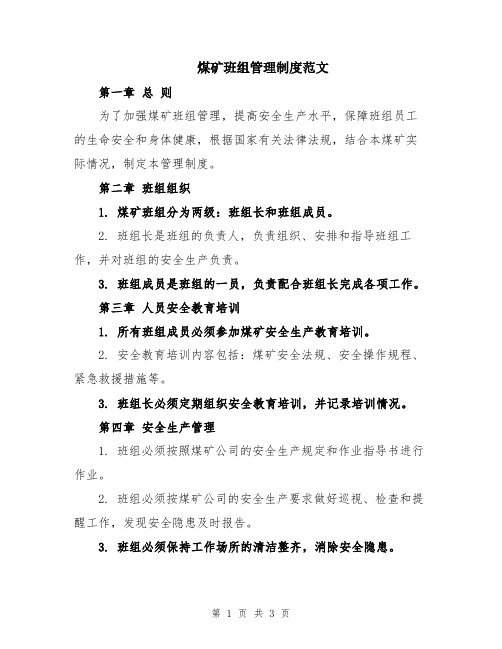 煤矿班组管理制度范文

第一章 总 则

为了加强煤矿班组管理，提高安全生产水平，保障班组员工的生命安全和身体健康，根据国家有关法律法规，结合本煤矿实际情况，制定本管理制度。

第二章 班组组织

1. 煤矿班组分为两级：班组长和班组成员。

2. 班组长是班组的负责人，负责组织、安排和指导班组工作，并对班组的安全生产负责。

3. 班组成员是班组的一员，负责配合班组长完成各项工作。

第三章 人员安全教育培训

1. 所有班组成员必须参加煤矿安全生产教育培训。

2. 安全教育培训内容包括：煤矿安全法规、安全操作规程、紧急救援措施等。

3. 班组长必须定期组织安全教育培训，并记录培训情况。

第四章 安全生产管理

1. 班组必须按照煤矿公司的安全生产规定和作业指导书进行作业。

2. 班组必须按煤矿公司的安全生产要求做好巡视、检查和提醒工作，发现安全隐患及时报告。

3. 班组必须保持工作场所的清洁整齐，消除安全隐患。

第 1 页 共 3 页